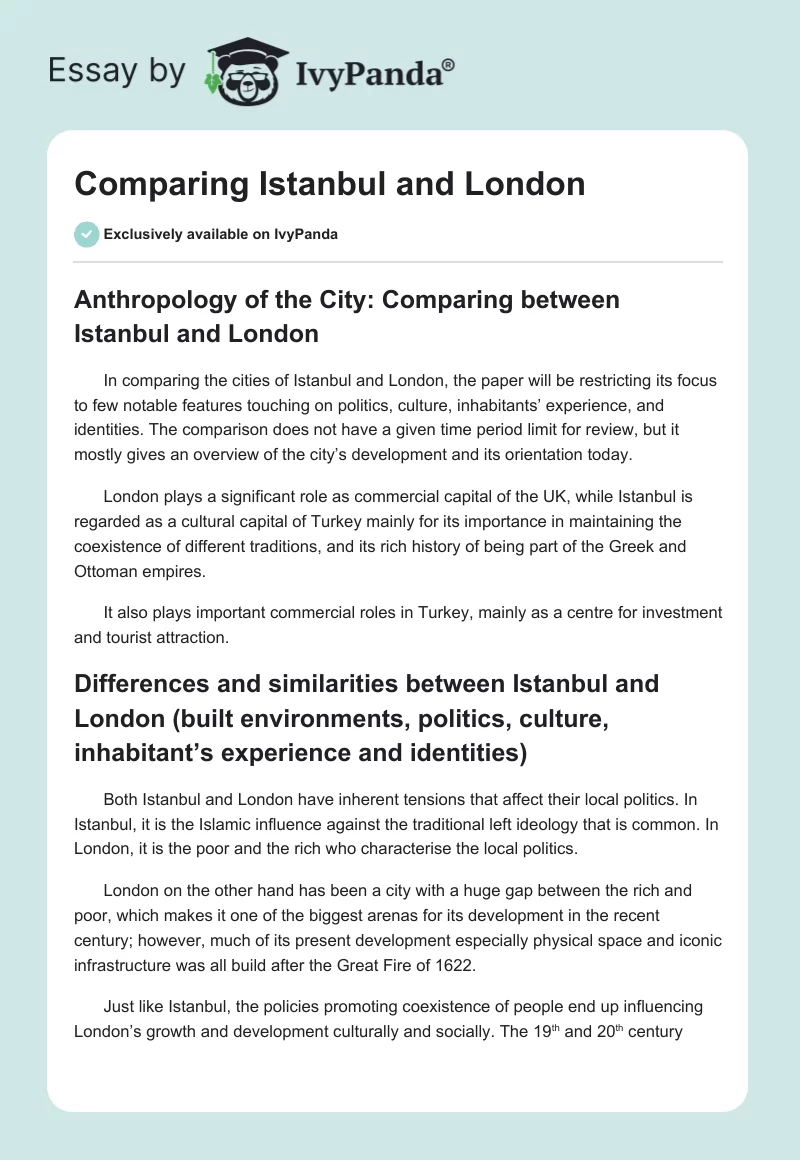 Essay by IvyPanda®

Comparing Istanbul and London

Exclusively available on IvyPanda

Anthropology of the City: Comparing between Istanbul and London

In comparing the cities of Istanbul and London, the paper will be restricting its focus to few notable features touching on politics, culture, inhabitants' experience, and identities. The comparison does not have a given time period limit for review, but it mostly gives an overview of the city's development and its orientation today.

London plays a significant role as commercial capital of the UK, while Istanbul is regarded as a cultural capital of Turkey mainly for its importance in maintaining the coexistence of different traditions, and its rich history of being part of the Greek and Ottoman empires.

It also plays important commercial roles in Turkey, mainly as a centre for investment and tourist attraction.

Differences and similarities between Istanbul and London (built environments, politics, culture, inhabitant's experience and identities)

Both Istanbul and London have inherent tensions that affect their local politics. In Istanbul, it is the Islamic influence against the traditional left ideology that is common. In London, it is the poor and the rich who characterise the local politics.

London on the other hand has been a city with a huge gap between the rich and poor, which makes it one of the biggest arenas for its development in the recent century; however, much of its present development especially physical space and iconic infrastructure was all build after the Great Fire of 1622.

Just like Istanbul, the policies promoting coexistence of people end up influencing London's growth and development culturally and socially. The 19$^{th}$ and 20$^{th}$ century